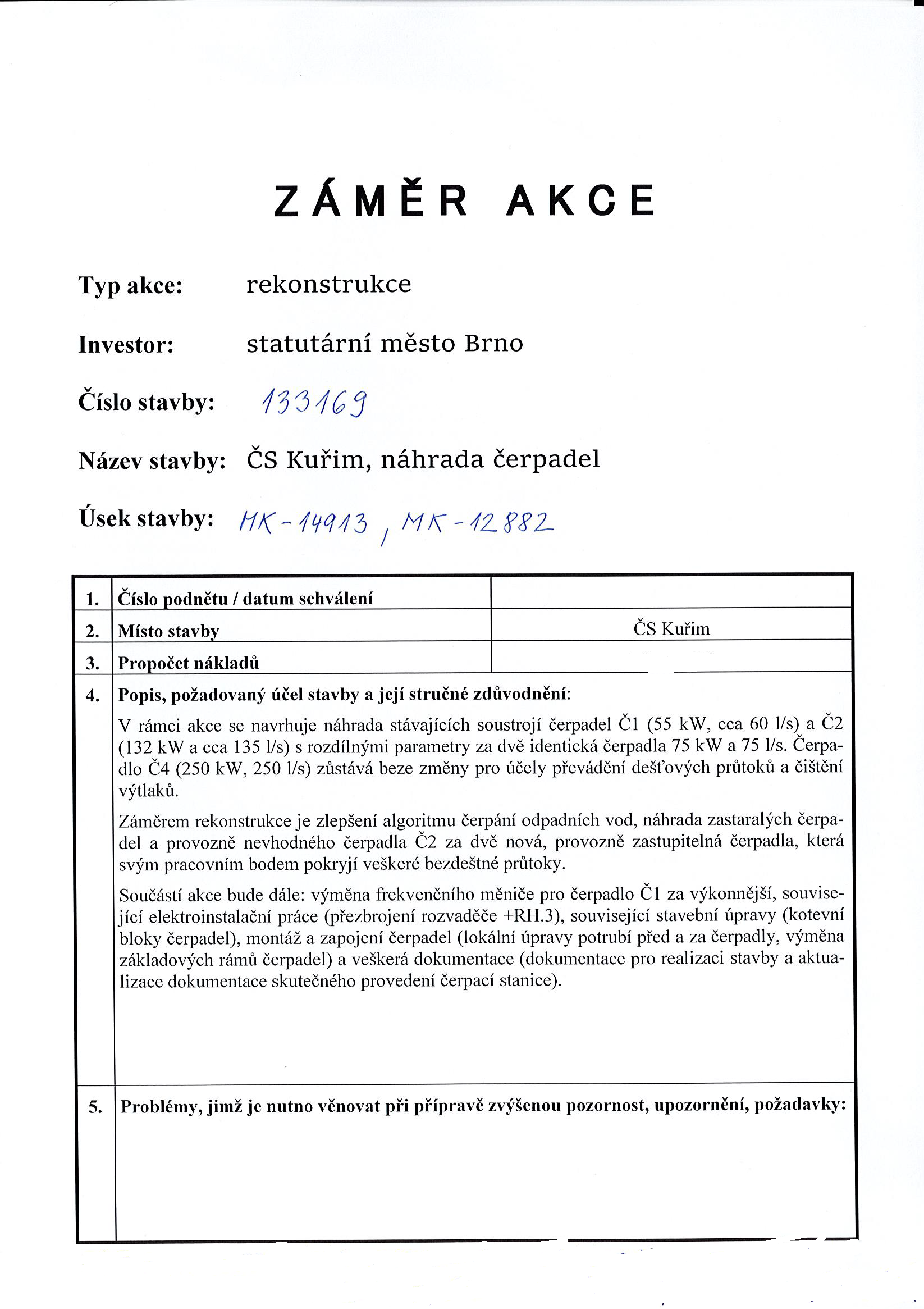 ZÁMĚR AKCE

Typ akce: rekonstrukce

Investor: statutární město Brno

Číslo stavby: 133169

Název stavby: ČS Kuřim, náhrada čerpadel

Úsek stavby: MK-14913, MK-12882

| 1. | Číslo podnětu / datum schválení | |
|---|---|---|
| 2. | Místo stavby | ČS Kuřim |
| 3. | Propočet nákladů | |

4. Popis, požadovaný účel stavby a její stručné zdůvodnění:

V rámci akce se navrhuje náhrada stávajících soustrojí čerpadel Č1 (55 kW, cca 60 l/s) a Č2 (132 kW a cca 135 l/s) s rozdílnými parametry za dvě identická čerpadla 75 kW a 75 l/s. Čerpadlo Č4 (250 kW, 250 l/s) zůstává beze změny pro účely převádění dešťových průtoků a čištění výtlaků.

Záměrem rekonstrukce je zlepšení algoritmu čerpání odpadních vod, náhrada zastaralých čerpadel a provozně nevhodného čerpadla Č2 za dvě nová, provozně zastupitelná čerpadla, která svým pracovním bodem pokryjí veškeré bezdeštné průtoky.

Součástí akce bude dále: výměna frekvenčního měniče pro čerpadlo Č1 za výkonnější, související elektroinstalační práce (přezbrojení rozvaděče +RH.3), související stavební úpravy (kotevní bloky čerpadel), montáž a zapojení čerpadel (lokální úpravy potrubí před a za čerpadly, výměna základových rámů čerpadel) a veškerá dokumentace (dokumentace pro realizaci stavby a aktualizace dokumentace skutečného provedení čerpací stanice).

5. Problémy, jimž je nutno věnovat při přípravě zvýšenou pozornost, upozornění, požadavky: